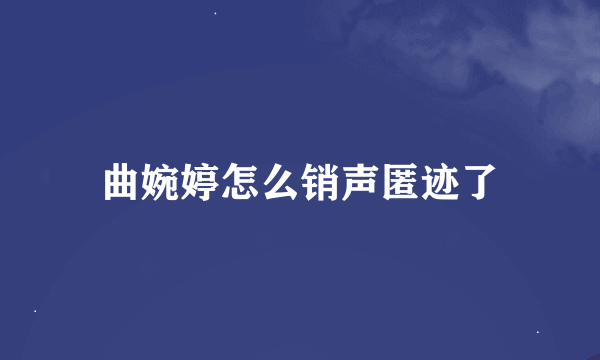 曲婉婷怎么销声匿迹了